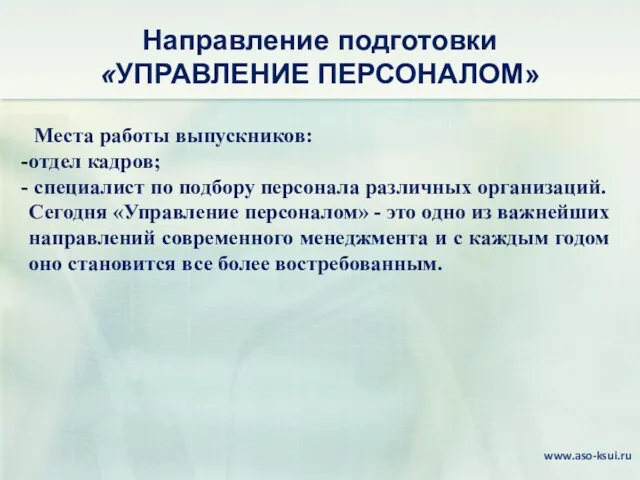 Направление подготовки «УПРАВЛЕНИЕ ПЕРСОНАЛОМ»

Места работы выпускников:
-отдел кадров;
- специалист по подбору персонала различных организаций.
Сегодня «Управление персоналом» - это одно из важнейших направлений современного менеджмента и с каждым годом оно становится все более востребованным.

www.aso-ksui.ru